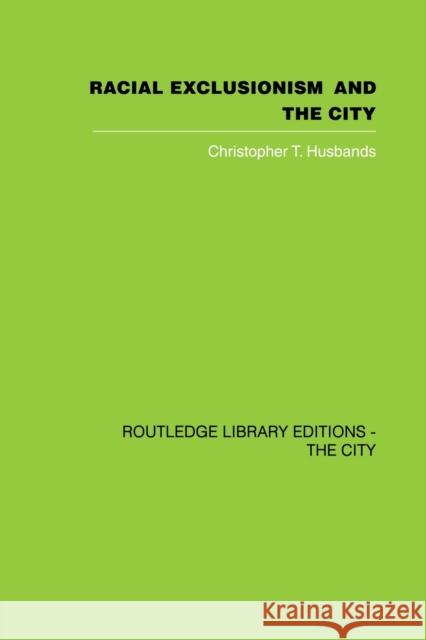 RACIAL EXCLUSIONISM AND THE CITY

Christopher T. Husbands

ROUTLEDGE LIBRARY EDITIONS - THE CITY